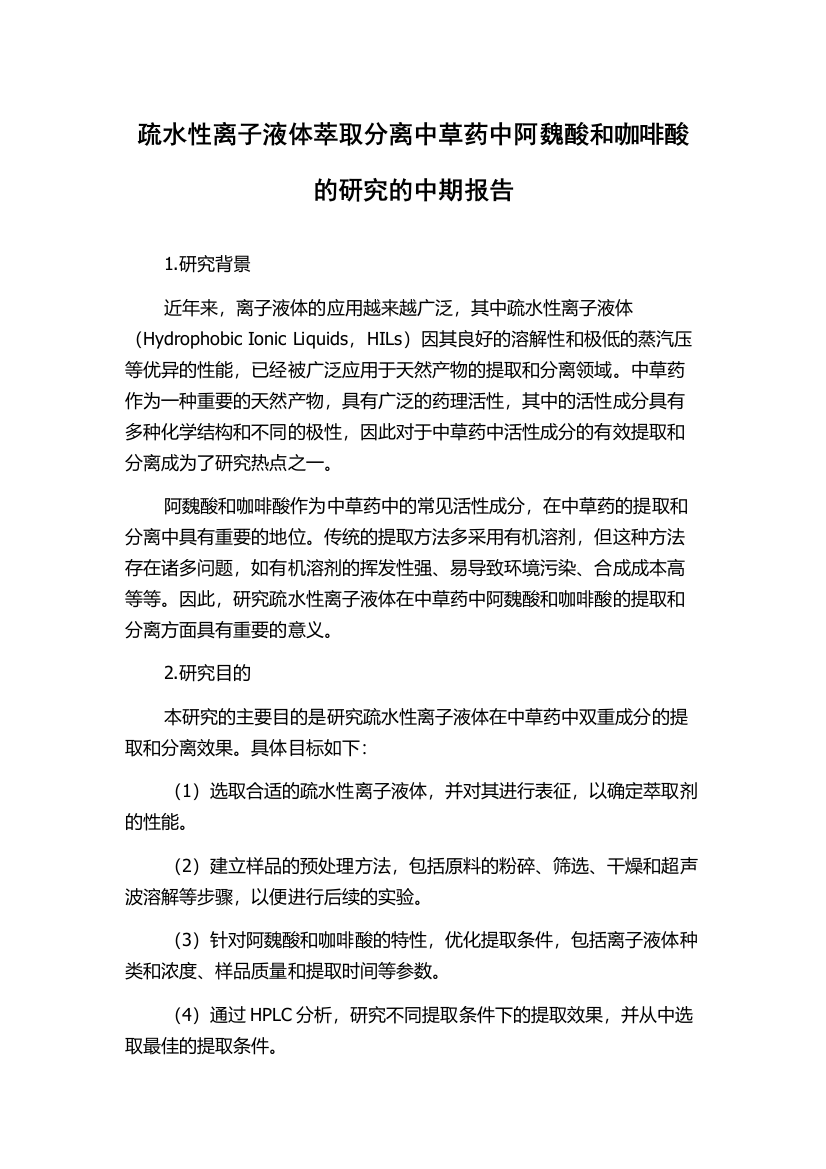 疏水性离子液体萃取分离中草药中阿魏酸和咖啡酸的研究的中期报告

1.研究背景

近年来，离子液体的应用越来越广泛，其中疏水性离子液体（Hydrophobic Ionic Liquids，HILs）因其良好的溶解性和极低的蒸汽压等优异的性能，已经被广泛应用于天然产物的提取和分离领域。中草药作为一种重要的天然产物，具有广泛的药理活性，其中的活性成分具有多种化学结构和不同的极性，因此对于中草药中活性成分的有效提取和分离成为了研究热点之一。

阿魏酸和咖啡酸作为中草药中的常见活性成分，在中草药的提取和分离中具有重要的地位。传统的提取方法多采用有机溶剂，但这种方法存在诸多问题，如有机溶剂的挥发性强、易导致环境污染、合成成本高等等。因此，研究疏水性离子液体在中草药中阿魏酸和咖啡酸的提取和分离方面具有重要的意义。

2.研究目的

本研究的主要目的是研究疏水性离子液体在中草药中双重成分的提取和分离效果。具体目标如下：

（1）选取合适的疏水性离子液体，并对其进行表征，以确定萃取剂的性能。

（2）建立样品的预处理方法，包括原料的粉碎、筛选、干燥和超声波溶解等步骤，以便进行后续的实验。

（3）针对阿魏酸和咖啡酸的特性，优化提取条件，包括离子液体种类和浓度、样品质量和提取时间等参数。

（4）通过 HPLC 分析，研究不同提取条件下的提取效果，并从中选取最佳的提取条件。